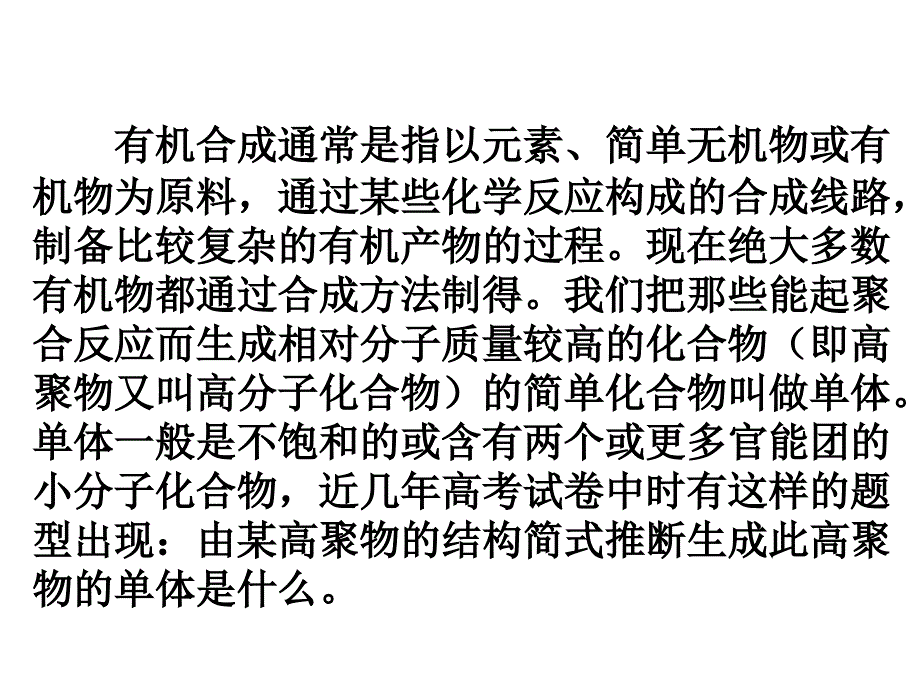 有机合成通常是指以元素、简单无机物或有机物为原料，通过某些化学反应构成的合成线路，制备比较复杂的有机产物的过程。现在绝大多数有机物都通过合成方法制得。我们把那些能起聚合反应而生成相对分子质量较高的化合物（即高聚物又叫高分子化合物）的简单化合物叫做单体。单体一般是不饱和的或含有两个或更多官能团的小分子化合物，近几年高考试卷中时有这样的题型出现：由某高聚物的结构简式推断生成此高聚物的单体是什么。